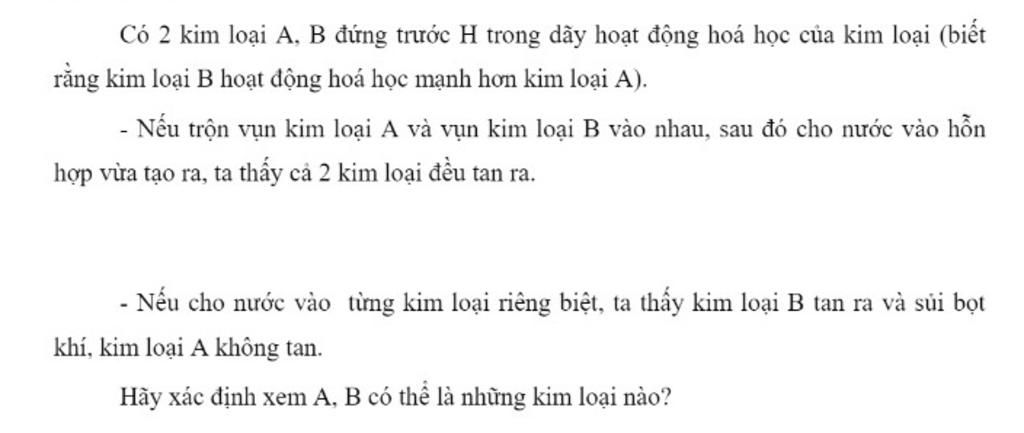 Có 2 kim loại A, B đứng trước H trong dãy hoạt động hoá học của kim loại (biết rằng kim loại B hoạt động hoá học mạnh hơn kim loại A).

- Nếu trộn vụn kim loại A và vụn kim loại B vào nhau, sau đó cho nước vào hỗn hợp vừa tạo ra, ta thấy cả 2 kim loại đều tan ra.

- Nếu cho nước vào từng kim loại riêng biệt, ta thấy kim loại B tan ra và sủi bọt khí, kim loại A không tan.

Hãy xác định xem A, B có thể là những kim loại nào?